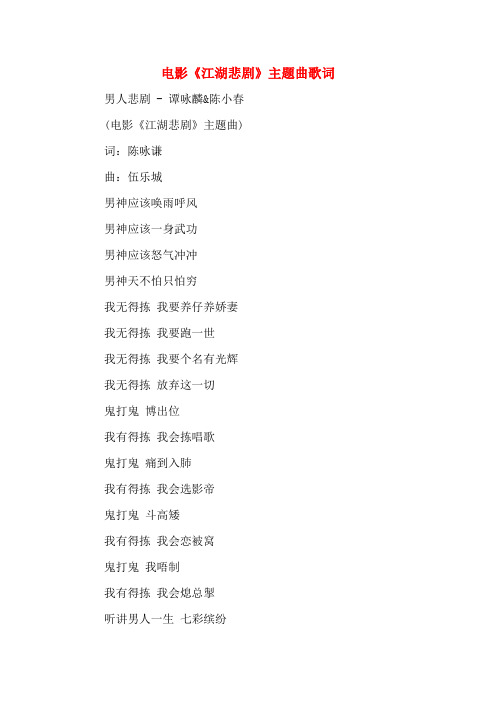 电影《江湖悲剧》主题曲歌词

男人悲剧 - 谭咏麟&陈小春

(电影《江湖悲剧》主题曲)

词：陈咏谦

曲：伍乐城

男神应该唤雨呼风

男神应该一身武功

男神应该怒气冲冲

男神天不怕只怕穷

我无得拣 我要养仔养娇妻

我无得拣 我要跑一世

我无得拣 我要个名有光辉

我无得拣 放弃这一切

鬼打鬼 博出位

我有得拣 我会拣唱歌

鬼打鬼 痛到入肺

我有得拣 我会选影帝

鬼打鬼 斗高矮

我有得拣 我会恋被窝

鬼打鬼 我唔制

我有得拣 我会熄总掣

听讲男人一生 七彩缤纷